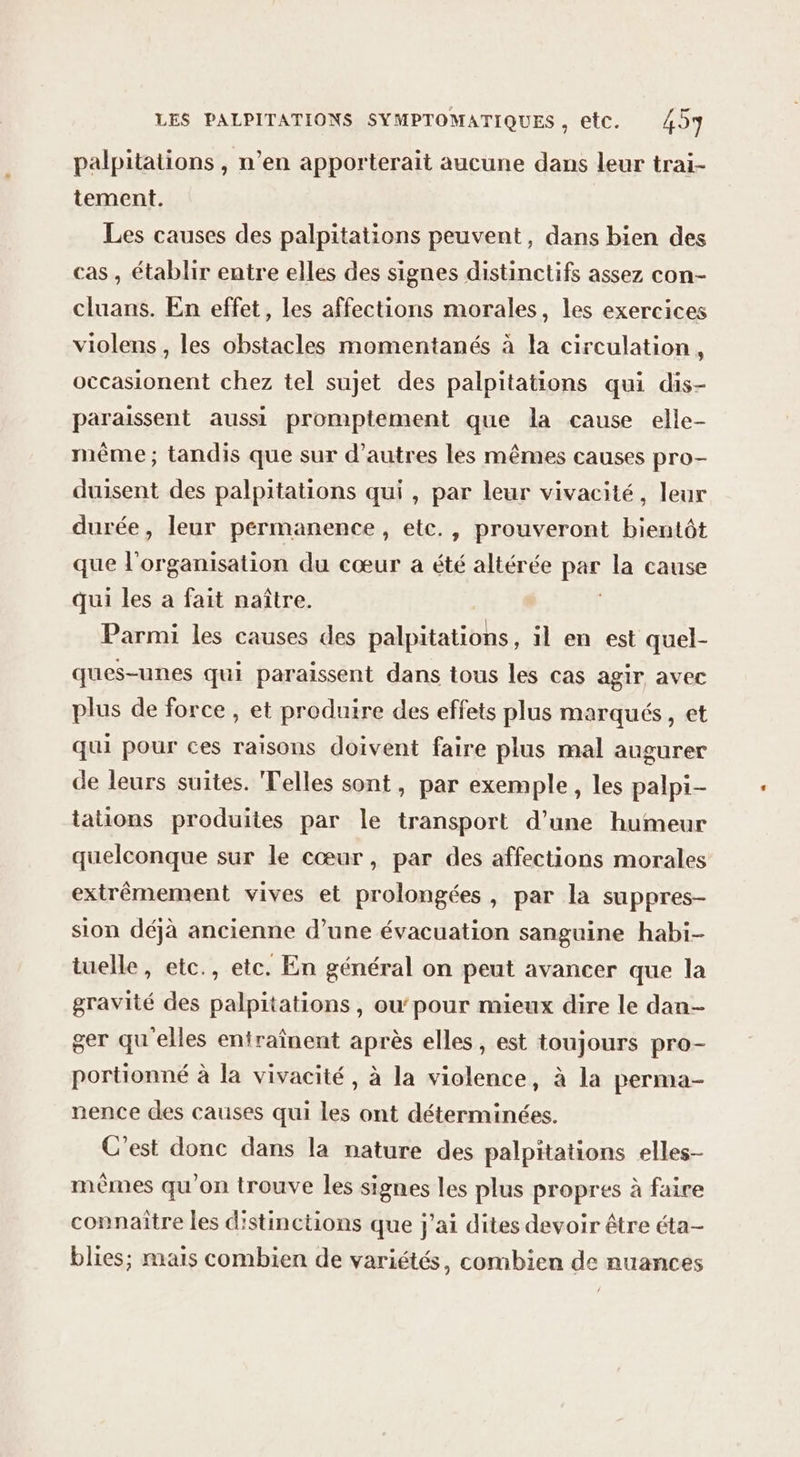 LES PALPITATIONS SYMPTOMATIQUES, etc. 457

palpitations, n'en apporterait aucune dans leur traitement.

Les causes des palpitations peuvent, dans bien des cas, établir entre elles des signes distinctifs assez concluans. En effet, les affections morales, les exercices violens, les obstacles momentanés à la circulation, occasionent chez tel sujet des palpitations qui disparaissent aussi promptement que la cause elle-même; tandis que sur d'autres les mêmes causes produisent des palpitations qui, par leur vivacité, leur durée, leur permanence, etc., prouveront bientôt que l'organisation du cœur a été altérée par la cause qui les a fait naître.

Parmi les causes des palpitations, il en est quelques-unes qui paraissent dans tous les cas agir avec plus de force, et produire des effets plus marqués, et qui pour ces raisons doivent faire plus mal augurer de leurs suites. Telles sont, par exemple, les palpitations produites par le transport d'une humeur quelconque sur le cœur, par des affections morales extrêmement vives et prolongées, par la suppression déjà ancienne d'une évacuation sanguine habituelle, etc., etc. En général on peut avancer que la gravité des palpitations, ou pour mieux dire le danger qu'elles entraînent après elles, est toujours proportionné à la vivacité, à la violence, à la permanence des causes qui les ont déterminées.

C'est donc dans la nature des palpitations elles-mêmes qu'on trouve les signes les plus propres à faire connaître les distinctions que j'ai dites devoir être établies; mais combien de variétés, combien de nuances